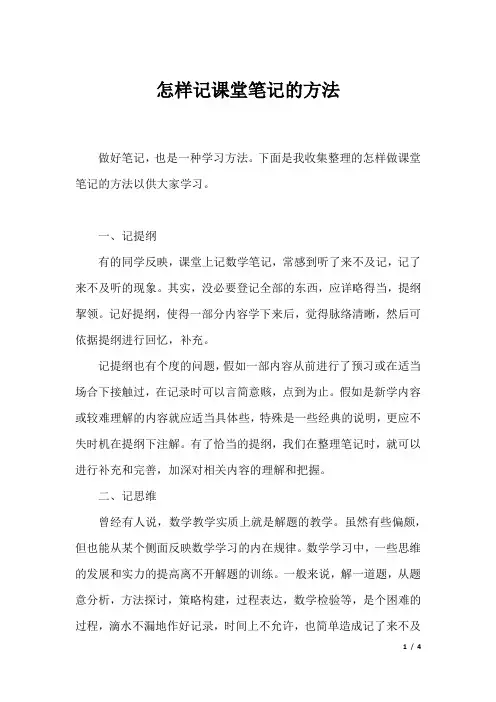 怎样记课堂笔记的方法

做好笔记，也是一种学习方法。下面是我收集整理的怎样做课堂笔记的方法以供大家学习。

一、记提纲

有的同学反映，课堂上记数学笔记，常感到听了来不及记，记了来不及听的现象。其实，没必要登记全部的东西，应详略得当，提纲挈领。记好提纲，使得一部分内容学下来后，觉得脉络清晰，然后可依据提纲进行回忆，补充。

记提纲也有个度的问题，假如一部内容从前进行了预习或在适当场合下接触过，在记录时可以言简意赅，点到为止。假如是新学内容或较难理解的内容就应适当具体些，特殊是一些经典的说明，更应不失时机在提纲下注解。有了恰当的提纲，我们在整理笔记时，就可以进行补充和完善，加深对相关内容的理解和把握。

二、记思维

曾经有人说，数学教学实质上就是解题的教学。虽然有些偏颇，但也能从某个侧面反映数学学习的内在规律。数学学习中，一些思维的发展和实力的提高离不开解题的训练。一般来说，解一道题，从题意分析，方法探讨，策略构建，过程表达，数学检验等，是个困难的过程，滴水不漏地作好记录，时间上不允许，也简单造成记了来不及

1 / 4